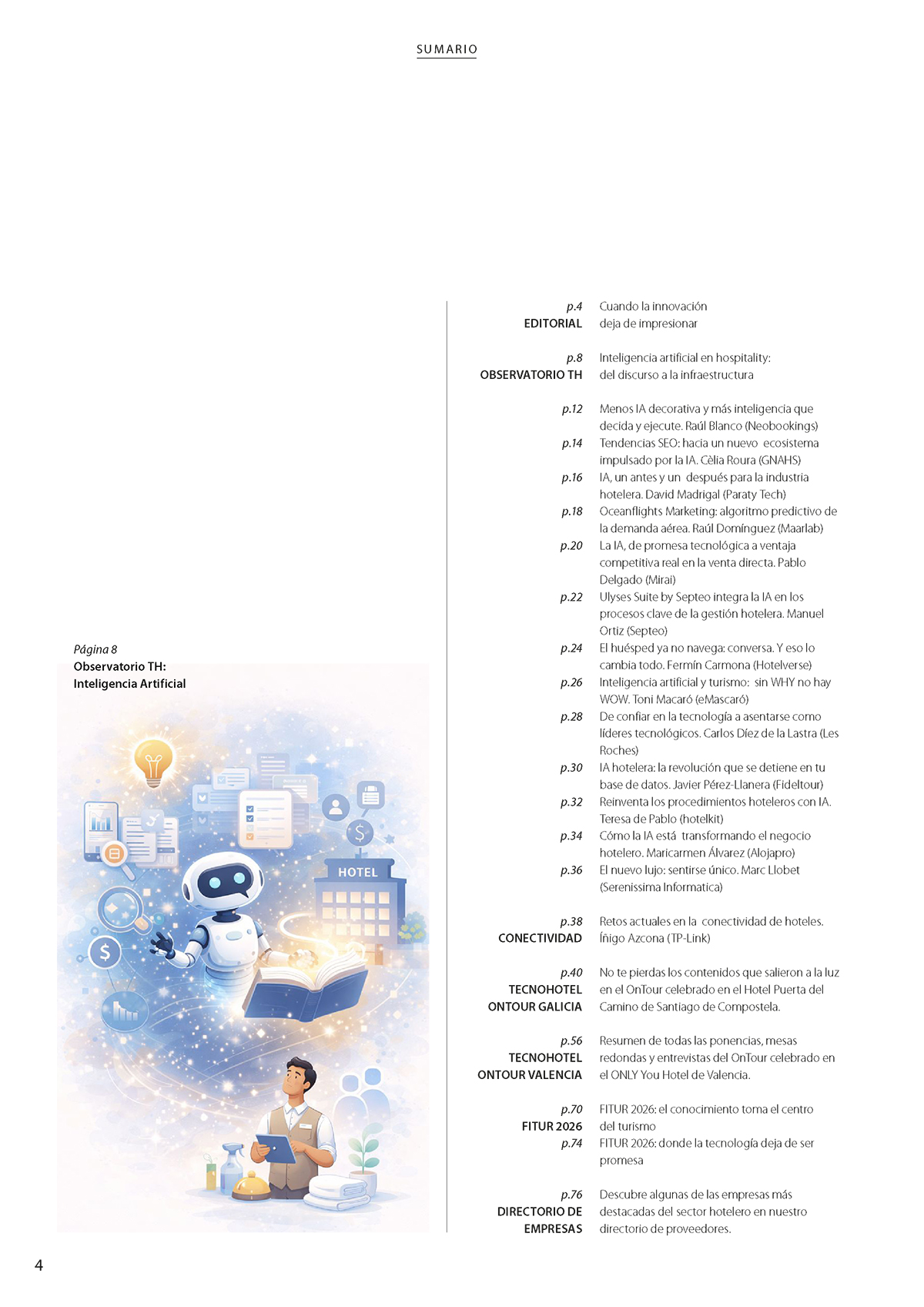 SUMARIO

Página 8
Observatorio TH:
Inteligencia Artificial

HOTEL

p.4
EDITORIAL
Cuando la innovación deja de impresionar

p.8
OBSERVATORIO TH
Inteligencia artificial en hospitality: del discurso a la infraestructura

p.12 Menos IA decorativa y más inteligencia que decida y ejecute. Raúl Blanco (Neobookings)
p.14 Tendencias SEO: hacia un nuevo ecosistema impulsado por la IA. Cèlia Roura (GNAHS)
p.16 IA, un antes y un después para la industria hotelera. David Madrigal (Paraty Tech)
p.18 Oceanflights Marketing: algoritmo predictivo de la demanda aérea. Raúl Domínguez (Maarlab)
p.20 La IA, de promesa tecnológica a ventaja competitiva real en la venta directa. Pablo Delgado (Mirai)
p.22 Ulyses Suite by Septeo integra la IA en los procesos clave de la gestión hotelera. Manuel Ortiz (Septeo)
p.24 El huésped ya no navega: conversa. Y eso lo cambia todo. Fermín Carmona (Hotelverse)
p.26 Inteligencia artificial y turismo: sin WHY no hay WOW. Toni Macaró (eMascaró)
p.28 De confiar en la tecnología a asentarse como líderes tecnológicos. Carlos Díez de la Lastra (Les Roches)
p.30 IA hotelera: la revolución que se detiene en tu base de datos. Javier Pérez-Llanera (Fideltour)
p.32 Reinventa los procedimientos hoteleros con IA. Teresa de Pablo (hotelkit)
p.34 Cómo la IA está transformando el negocio hotelero. Maricarmen Álvarez (Alojapro)
p.36 El nuevo lujo: sentirse único. Marc Llobet (Serenissima Informatica)

p.38
CONECTIVIDAD
Retos actuales en la conectividad de hoteles. Íñigo Azcona (TP-Link)

p.40
TECNOHOTEL ONTOUR GALICIA
No te pierdas los contenidos que salieron a la luz en el OnTour celebrado en el Hotel Puerta del Camino de Santiago de Compostela.

p.56
TECNOHOTEL ONTOUR VALENCIA
Resumen de todas las ponencias, mesas redondas y entrevistas del OnTour celebrado en el ONLY You Hotel de Valencia.

p.70
FITUR 2026
FITUR 2026: el conocimiento toma el centro del turismo
p.74
FITUR 2026: donde la tecnología deja de ser promesa

p.76
DIRECTORIO DE EMPRESAS
Descubre algunas de las empresas más destacadas del sector hotelero en nuestro directorio de proveedores.

4